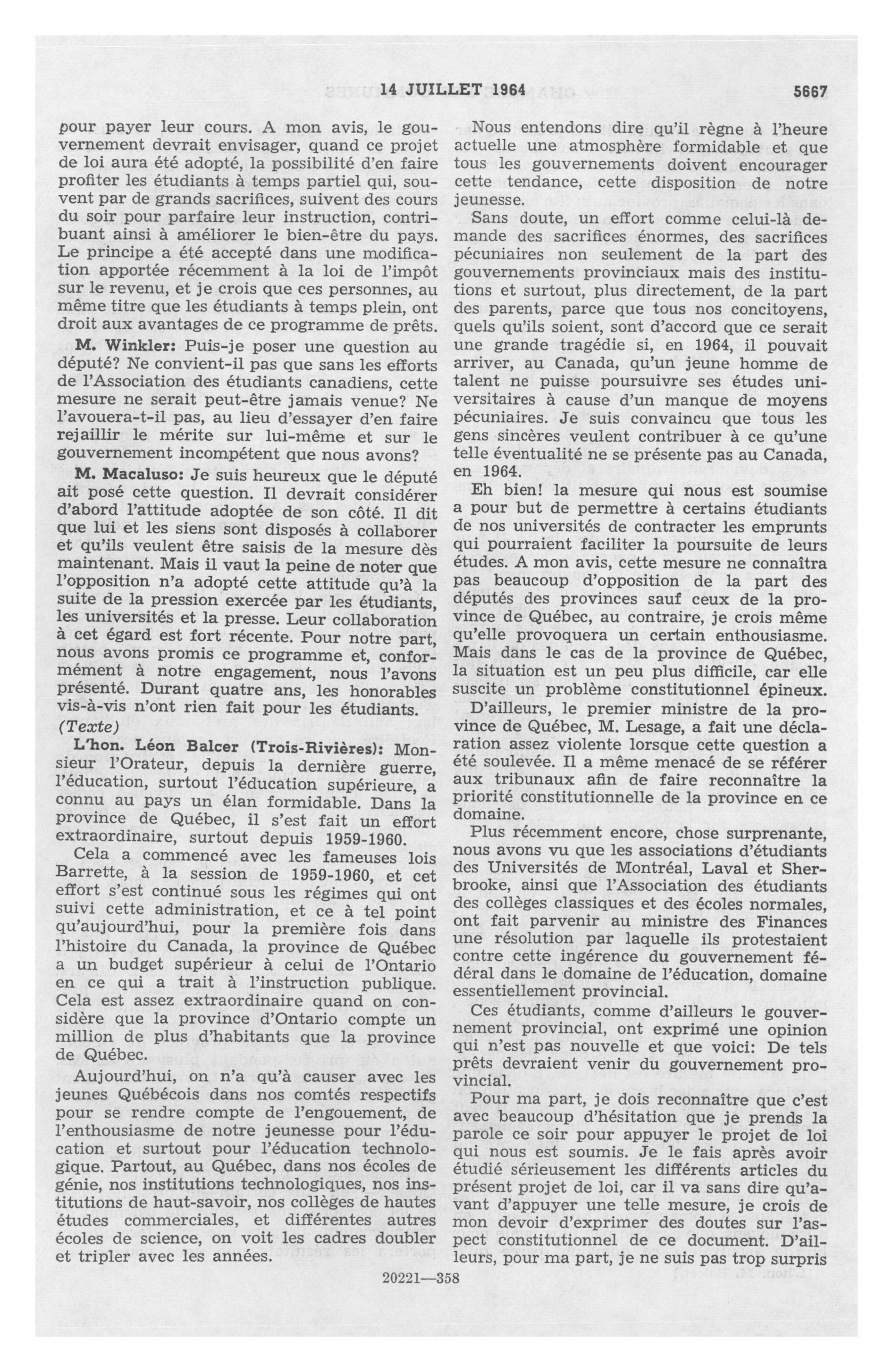 14 JUILLET 1964 5667

pour payer leur cours. A mon avis, le gouvernement devrait envisager, quand ce projet de loi aura été adopté, la possibilité d'en faire profiter les étudiants à temps partiel qui, souvent par de grands sacrifices, suivent des cours du soir pour parfaire leur instruction, contribuant ainsi à améliorer le bien-être du pays. Le principe a été accepté dans une modification apportée récemment à la loi de l'impôt sur le revenu, et je crois que ces personnes, au même titre que les étudiants à temps plein, ont droit aux avantages de ce programme de prêts.

M. Winkler: Puis-je poser une question au député? Ne convient-il pas que sans les efforts de l'Association des étudiants canadiens, cette mesure ne serait peut-être jamais venue? Ne l'avouera-t-il pas, au lieu d'essayer d'en faire rejaillir le mérite sur lui-même et sur le gouvernement incompétent que nous avons?

M. Macaluso: Je suis heureux que le député ait posé cette question. Il devrait considérer d'abord l'attitude adoptée de son côté. Il dit que lui et les siens sont disposés à collaborer et qu'ils veulent être saisis de la mesure dès maintenant. Mais il vaut la peine de noter que l'opposition n'a adopté cette attitude qu'à la suite de la pression exercée par les étudiants, les universités et la presse. Leur collaboration à cet égard est fort récente. Pour notre part, nous avons promis ce programme et, conformément à notre engagement, nous l'avons présenté. Durant quatre ans, les honorables vis-à-vis n'ont rien fait pour les étudiants.

(Texte)

L'hon. Léon Balcer (Trois-Rivières): Monsieur l'Orateur, depuis la dernière guerre, l'éducation, surtout l'éducation supérieure, a connu au pays un élan formidable. Dans la province de Québec, il s'est fait un effort extraordinaire, surtout depuis 1959-1960.

Cela a commencé avec les fameuses lois Barrette, à la session de 1959-1960, et cet effort s'est continué sous les régimes qui ont suivi cette administration, et ce à tel point qu'aujourd'hui, pour la première fois dans l'histoire du Canada, la province de Québec a un budget supérieur à celui de l'Ontario en ce qui a trait à l'instruction publique. Cela est assez extraordinaire quand on considère que la province d'Ontario compte un million de plus d'habitants que la province de Québec.

Aujourd'hui, on n'a qu'à causer avec les jeunes Québécois dans nos comtés respectifs pour se rendre compte de l'engouement, de l'enthousiasme de notre jeunesse pour l'éducation et surtout pour l'éducation technologique. Partout, au Québec, dans nos écoles de génie, nos institutions technologiques, nos institutions de haut-savoir, nos collèges de hautes études commerciales, et différentes autres écoles de science, on voit les cadres doubler et tripler avec les années.

Nous entendons dire qu'il règne à l'heure actuelle une atmosphère formidable et que tous les gouvernements doivent encourager cette tendance, cette disposition de notre jeunesse.

Sans doute, un effort comme celui-là demande des sacrifices énormes, des sacrifices pécuniaires non seulement de la part des gouvernements provinciaux mais des institutions et surtout, plus directement, de la part des parents, parce que tous nos concitoyens, quels qu'ils soient, sont d'accord que ce serait une grande tragédie si, en 1964, il pouvait arriver, au Canada, qu'un jeune homme de talent ne puisse poursuivre ses études universitaires à cause d'un manque de moyens pécuniaires. Je suis convaincu que tous les gens sincères veulent contribuer à ce qu'une telle éventualité ne se présente pas au Canada, en 1964.

Eh bien! la mesure qui nous est soumise a pour but de permettre à certains étudiants de nos universités de contracter les emprunts qui pourraient faciliter la poursuite de leurs études. A mon avis, cette mesure ne connaîtra pas beaucoup d'opposition de la part des députés des provinces sauf ceux de la province de Québec, au contraire, je crois même qu'elle provoquera un certain enthousiasme. Mais dans le cas de la province de Québec, la situation est un peu plus difficile, car elle suscite un problème constitutionnel épineux.

D'ailleurs, le premier ministre de la province de Québec, M. Lesage, a fait une déclaration assez violente lorsque cette question a été soulevée. Il a même menacé de se référer aux tribunaux afin de faire reconnaître la priorité constitutionnelle de la province en ce domaine.

Plus récemment encore, chose surprenante, nous avons vu que les associations d'étudiants des Universités de Montréal, Laval et Sherbrooke, ainsi que l'Association des étudiants des collèges classiques et des écoles normales, ont fait parvenir au ministre des Finances une résolution par laquelle ils protestaient contre cette ingérence du gouvernement fédéral dans le domaine de l'éducation, domaine essentiellement provincial.

Ces étudiants, comme d'ailleurs le gouvernement provincial, ont exprimé une opinion qui n'est pas nouvelle et que voici: De tels prêts devraient venir du gouvernement provincial.

Pour ma part, je dois reconnaître que c'est avec beaucoup d'hésitation que je prends la parole ce soir pour appuyer le projet de loi qui nous est soumis. Je le fais après avoir étudié sérieusement les différents articles du présent projet de loi, car il va sans dire qu'avant d'appuyer une telle mesure, je crois de mon devoir d'exprimer des doutes sur l'aspect constitutionnel de ce document. D'ailleurs, pour ma part, je ne suis pas trop surpris

20221—358